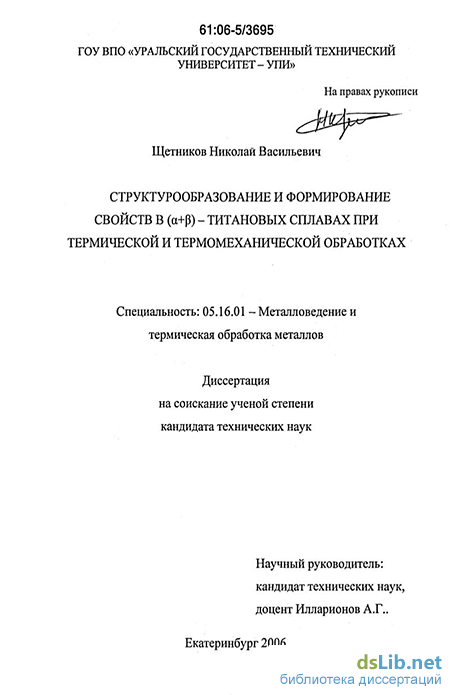 61:06-5/3695

ГОУ ВПО «УРАЛЬСКИЙ ГОСУДАРСТВЕННЫЙ ТЕХНИЧЕСКИЙ УНИВЕРСИТЕТ – УПИ»

На правах рукописи

Щетников Николай Васильевич

СТРУКТУРООБРАЗОВАНИЕ И ФОРМИРОВАНИЕ СВОЙСТВ В $(\alpha+\beta)$ – ТИТАНОВЫХ СПЛАВАХ ПРИ ТЕРМИЧЕСКОЙ И ТЕРМОМЕХАНИЧЕСКОЙ ОБРАБОТКАХ

Специальность: 05.16.01 – Металловедение и термическая обработка металлов

Диссертация
на соискание ученой степени
кандидата технических наук

Научный руководитель:
кандидат технических наук,
доцент Илларионов А.Г..

Екатеринбург 2006

dsLib.net
библиотека диссертаций